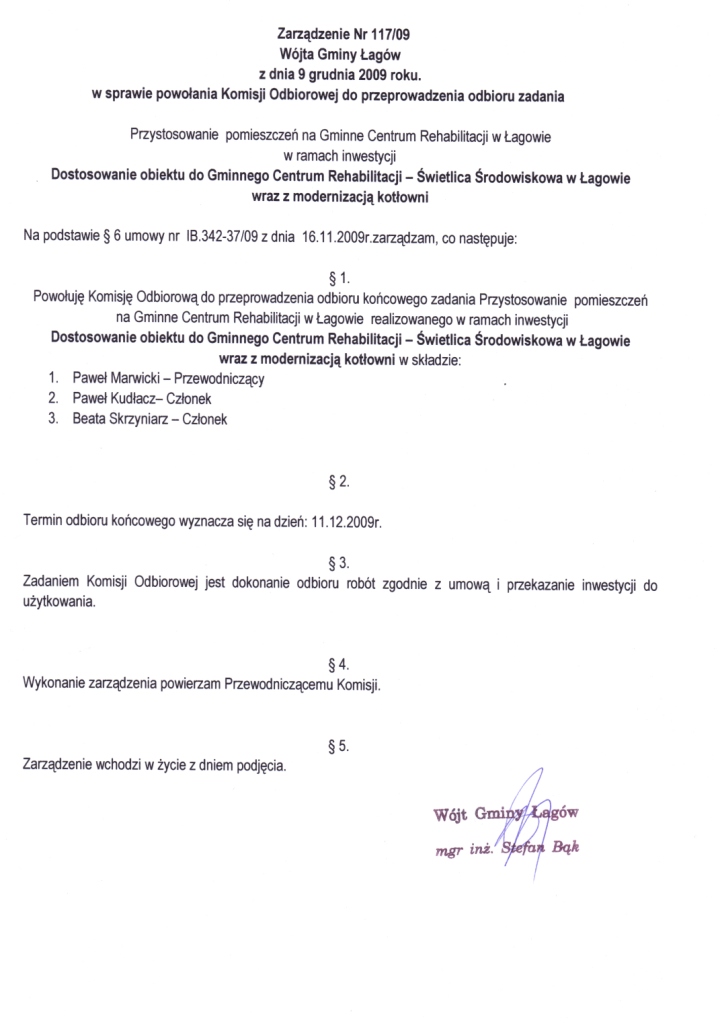 Zarządzenie Nr 117/09
Wójta Gminy Łagów
z dnia 9 grudnia 2009 roku.
w sprawie powołania Komisji Odbiorowej do przeprowadzenia odbioru zadania

Przystosowanie pomieszczeń na Gminne Centrum Rehabilitacji w Łagowie
w ramach inwestycji
Dostosowanie obiektu do Gminnego Centrum Rehabilitacji – Świetlica Środowiskowa w Łagowie wraz z modernizacją kotłowni

Na podstawie § 6 umowy nr IB.342-37/09 z dnia 16.11.2009r.zarządzam, co następuje:

§ 1.
Powołuję Komisję Odbiorową do przeprowadzenia odbioru końcowego zadania Przystosowanie pomieszczeń na Gminne Centrum Rehabilitacji w Łagowie realizowanego w ramach inwestycji
Dostosowanie obiektu do Gminnego Centrum Rehabilitacji – Świetlica Środowiskowa w Łagowie wraz z modernizacją kotłowni w składzie:
1. Paweł Marwicki – Przewodniczący
2. Paweł Kudłacz– Członek
3. Beata Skrzyniarz – Członek

§ 2.
Termin odbioru końcowego wyznacza się na dzień: 11.12.2009r.

§ 3.
Zadaniem Komisji Odbiorowej jest dokonanie odbioru robót zgodnie z umową i przekazanie inwestycji do użytkowania.

§ 4.
Wykonanie zarządzenia powierzam Przewodniczącemu Komisji.

§ 5.
Zarządzenie wchodzi w życie z dniem podjęcia.

Wójt Gminy Łagów
mgr inż. Stefan Bąk